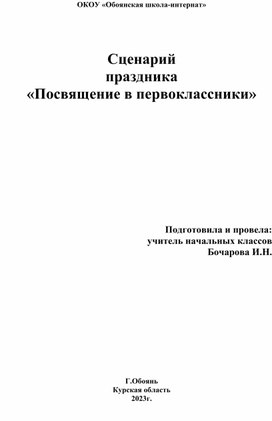 ОКОУ «Обоянская школа-интернат»

Сценарий
праздника
«Посвящение в первоклассники»

Подготовила и провела:
учитель начальных классов
Бочарова И.Н.

Г.Обоянь
Курская область
2023г.